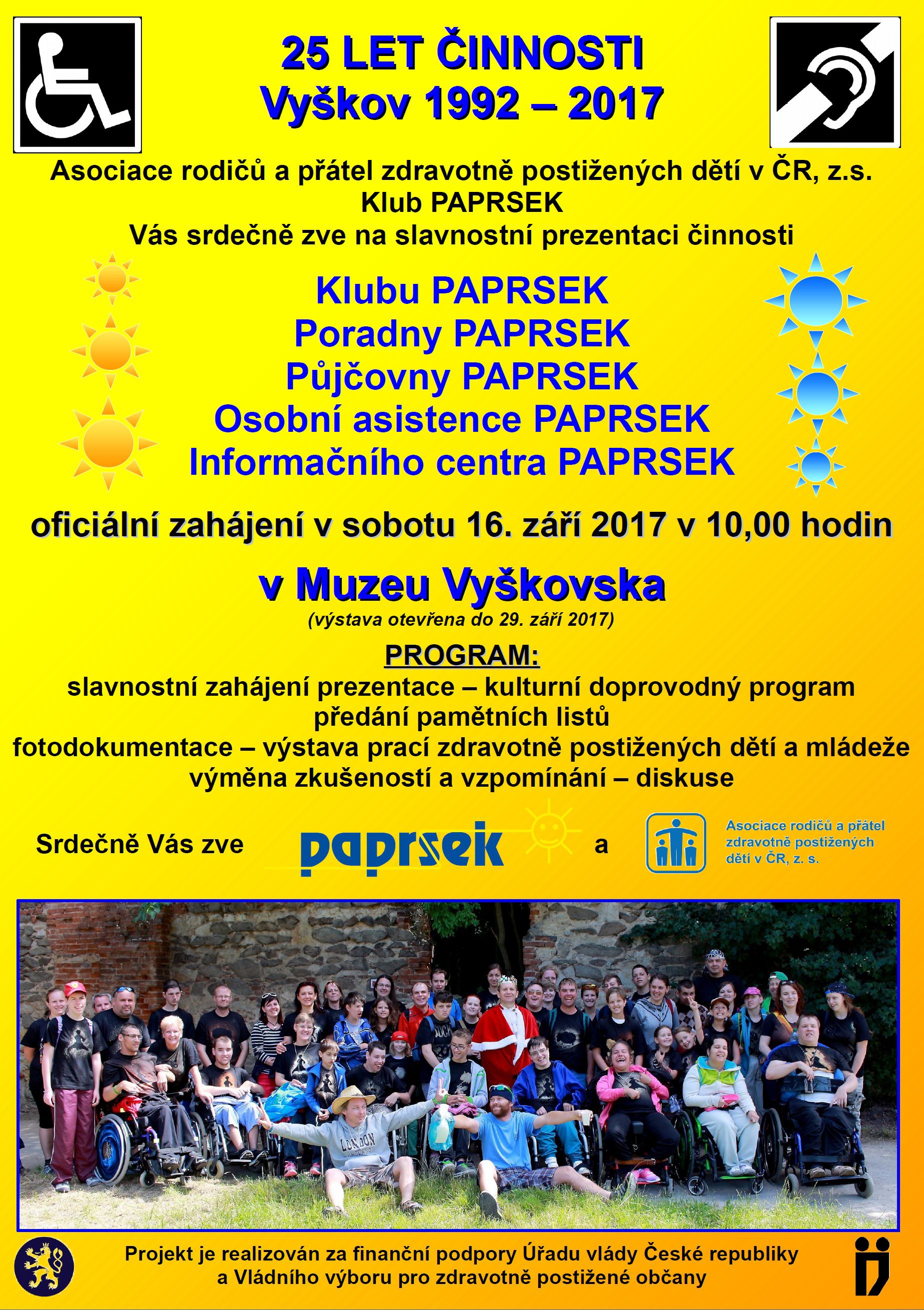 25 LET ČINNOSTI
Vyškov 1992 – 2017

Asociace rodičů a přátel zdravotně postižených dětí v ČR, z.s.
Klub PAPRSEK
Vás srdečně zve na slavnostní prezentaci činnosti

Klubu PAPRSEK
Poradny PAPRSEK
Půjčovny PAPRSEK
Osobní asistence PAPRSEK
Informačního centra PAPRSEK

oficiální zahájení v sobotu 16. září 2017 v 10,00 hodin

v Muzeu Vyškovska
(výstava otevřena do 29. září 2017)

PROGRAM:
slavnostní zahájení prezentace – kulturní doprovodný program
předání pamětních listů
fotodokumentace – výstava prací zdravotně postižených dětí a mládeže
výměna zkušeností a vzpomínání – diskuse

Srdečně Vás zve paprsek a Asociace rodičů a přátel zdravotně postižených dětí v ČR, z. s.

Projekt je realizován za finanční podpory Úřadu vlády České republiky
a Vládního výboru pro zdravotně postižené občany